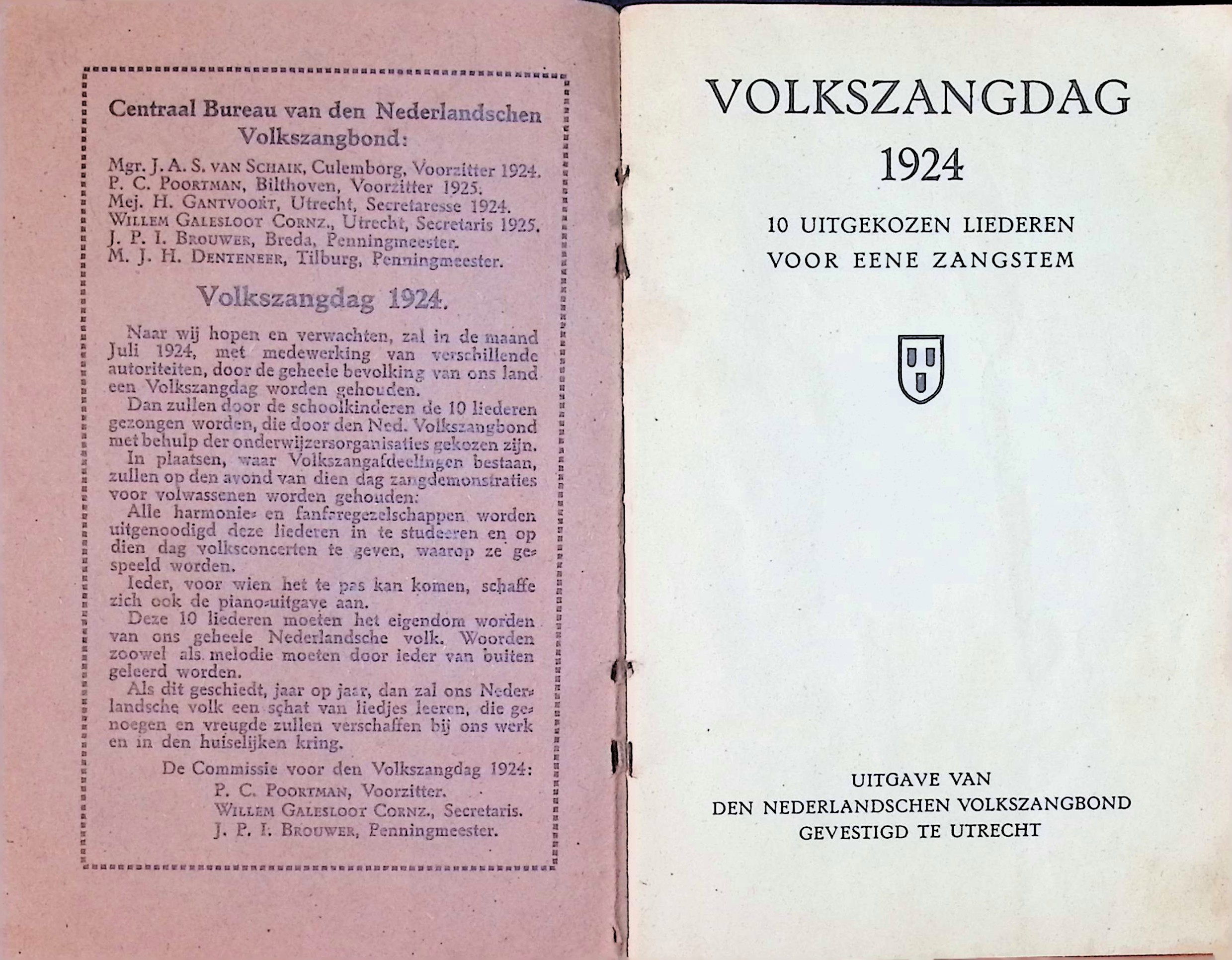 Centraal Bureau van den Nederlandschen Volkszangbond:

Mgr. J. A. S. van Schaik, Culemborg, Voorzitter 1924.
P. C. Poortman, Bilthoven, Voorzitter 1925.
Mej. H. Gantvoort, Utrecht, Secretaresse 1924.
Willem Galesloot Cornz., Utrecht, Secretaris 1925.
J. P. I. Brouwer, Breda, Penningmeester.
M. J. H. Denteneer, Tilburg, Penningmeester.

Volkszangdag 1924.

Naar wij hopen en verwachten, zal in de maand Juli 1924, met medewerking van verschillende autoriteiten, door de geheele bevolking van ons land een Volkszangdag worden gehouden.

Dan zullen door de schoolkinderen de 10 liederen gezongen worden, die door den Ned. Volkszangbond met behulp der onderwijzersorganisaties gekozen zijn.

In plaatsen, waar Volkszangafdeelingen bestaan, zullen op den avond van dien dag zangdemonstraties voor volwassenen worden gehouden.

Alle harmonie- en fanfaregezelschappen worden uitgenoodigd deze liederen in te studeeren en op dien dag volksconcerten te geven, waarop ze gespeeld worden.

Ieder, voor wien het te pas kan komen, schaffe zich ook de piano-uitgave aan.

Deze 10 liederen moeten het eigendom worden van ons geheele Nederlandsche volk. Woorden zoowel als melodie moeten door ieder van buiten geleerd worden.

Als dit geschiedt, jaar op jaar, dan zal ons Nederlandsche volk een schat van liedjes leeren, die genoegen en vreugde zullen verschaffen bij ons werk en in den huiselijken kring.

De Commissie voor den Volkszangdag 1924:
P. C. Poortman, Voorzitter.
Willem Galesloot Cornz., Secretaris.
J. P. I. Brouwer, Penningmeester.

VOLKSZANGDAG
1924

10 UITGEKOZEN LIEDEREN
VOOR EENE ZANGSTEM

UITGAVE VAN
DEN NEDERLANDSCHEN VOLKSZANGBOND
GEVESTIGD TE UTRECHT